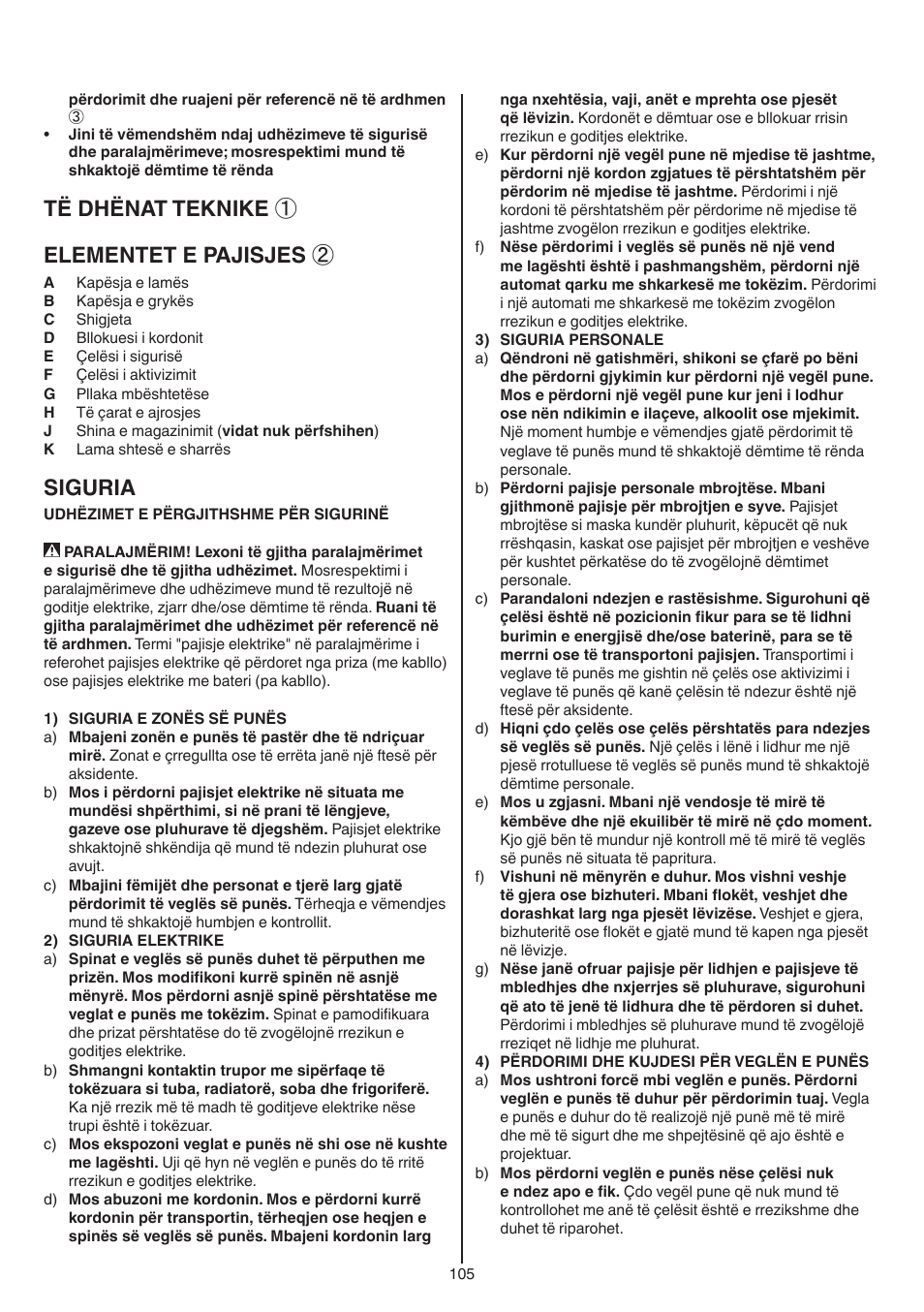 përdorimit dhe ruajeni për referencë në të ardhmen ③

• Jini të vëmendshëm ndaj udhëzimeve të sigurisë dhe paralajmërimeve; mosrespektimi mund të shkaktojë dëmtime të rënda

TË DHËNAT TEKNIKE ①

ELEMENTET E PAJISJES ②

A Kapësja e lamës
B Kapësja e grykës
C Shigjeta
D Bllokuesi i kordonit
E Çelësi i sigurisë
F Çelësi i aktivizimit
G Pllaka mbështetëse
H Të çarat e ajrosjes
J Shina e magazinimit (vidat nuk përfshihen)
K Lama shtesë e sharrës

SIGURIA

UDHËZIMET E PËRGJITHSHME PËR SIGURINË

PARALAJMËRIM! Lexoni të gjitha paralajmërimet e sigurisë dhe të gjitha udhëzimet. Mosrespektimi i paralajmërimeve dhe udhëzimeve mund të rezultojë në goditje elektrike, zjarr dhe/ose dëmtime të rënda. Ruani të gjitha paralajmërimet dhe udhëzimet për referencë në të ardhmen. Termi "pajisje elektrike" në paralajmërime i referohet pajisjes elektrike që përdoret nga priza (me kabllo) ose pajisjes elektrike me bateri (pa kabllo).

1) SIGURIA E ZONËS SË PUNËS
a) Mbajeni zonën e punës të pastër dhe të ndriçuar mirë. Zonat e çrregullta ose të errëta janë një ftesë për aksidente.
b) Mos i përdorni pajisjet elektrike në situata me mundësi shpërthimi, si në prani të lëngjeve, gazeve ose pluhurave të djegshëm. Pajisjet elektrike shkaktojnë shkëndija që mund të ndezin pluhurat ose avujt.
c) Mbajini fëmijët dhe personat e tjerë larg gjatë përdorimit të veglës së punës. Tërheqja e vëmendjes mund të shkaktojë humbjen e kontrollit.
2) SIGURIA ELEKTRIKE
a) Spinat e veglës së punës duhet të përputhen me prizën. Mos modifikoni kurrë spinën në asnjë mënyrë. Mos përdorni asnjë spinë përshtatëse me veglat e punës me tokëzim. Spinat e pamodifikuara dhe prizat përshtatëse do të zvogëlojnë rrezikun e goditjes elektrike.
b) Shmangni kontaktin trupor me sipërfaqe të tokëzuara si tuba, radiatorë, soba dhe frigoriferë. Ka një rrezik më të madh të goditjeve elektrike nëse trupi është i tokëzuar.
c) Mos ekspozoni veglat e punës në shi ose në kushte me lagështi. Uji që hyn në veglën e punës do të rritë rrezikun e goditjes elektrike.
d) Mos abuzoni me kordonin. Mos e përdorni kurrë kordonin për transportin, tërheqjen ose heqjen e spinës së veglës së punës. Mbajeni kordonin larg nga nxehtësia, vaji, anët e mprehta ose pjesët që lëvizin. Kordonët e dëmtuar ose e bllokuar rrisin rrezikun e goditjes elektrike.
e) Kur përdorni një vegël pune në mjedise të jashtme, përdorni një kordon zgjatues të përshtatshëm për përdorim në mjedise të jashtme. Përdorimi i një kordoni të përshtatshëm për përdorime në mjedise të jashtme zvogëlon rrezikun e goditjes elektrike.
f) Nëse përdorimi i veglës së punës në një vend me lagështi është i pashmangshëm, përdorni një automat qarku me shkarkesë me tokëzim. Përdorimi i një automati me shkarkesë me tokëzim zvogëlon rrezikun e goditjes elektrike.
3) SIGURIA PERSONALE
a) Qëndroni në gatishmëri, shikoni se çfarë po bëni dhe përdorni gjykimin kur përdorni një vegël pune. Mos e përdorni një vegël pune kur jeni i lodhur ose nën ndikimin e ilaçeve, alkoolit ose mjekimit. Një moment humbje e vëmendjes gjatë përdorimit të veglave të punës mund të shkaktojë dëmtime të rënda personale.
b) Përdorni pajisje personale mbrojtëse. Mbani gjithmonë pajisje për mbrojtjen e syve. Pajisjet mbrojtëse si maska kundër pluhurit, këpucët që nuk rrëshqasin, kaskat ose pajisjet për mbrojtjen e veshëve për kushtet përkatëse do të zvogëlojnë dëmtimet personale.
c) Parandaloni ndezjen e rastësishme. Sigurohuni që çelësi është në pozicionin fikur para se të lidhni burimin e energjisë dhe/ose baterinë, para se të merrni ose të transportoni pajisjen. Transportimi i veglave të punës me gishtin në çelës ose aktivizimi i veglave të punës që kanë çelësin të ndezur është një ftesë për aksidente.
d) Hiqni çdo çelës ose çelës përshtatës para ndezjes së veglës së punës. Një çelës i lënë i lidhur me një pjesë rrotulluese të veglës së punës mund të shkaktojë dëmtime personale.
e) Mos u zgjasni. Mbani një vendosje të mirë të këmbëve dhe një ekuilibër të mirë në çdo moment. Kjo gjë bën të mundur një kontroll më të mirë të veglës së punës në situata të papritura.
f) Vishuni në mënyrën e duhur. Mos vishni veshje të gjera ose bizhuteri. Mbani flokët, veshjet dhe dorashkat larg nga pjesët lëvizëse. Veshjet e gjera, bizhuteritë ose flokët e gjatë mund të kapen nga pjesët në lëvizje.
g) Nëse janë ofruar pajisje për lidhjen e pajisjeve të mbledhjes dhe nxjerrjes së pluhurave, sigurohuni që ato të jenë të lidhura dhe të përdoren si duhet. Përdorimi i mbledhjes së pluhurave mund të zvogëlojë rreziqet në lidhje me pluhurat.
4) PËRDORIMI DHE KUJDESI PËR VEGLËN E PUNËS
a) Mos ushtroni forcë mbi veglën e punës. Përdorni veglën e punës të duhur për përdorimin tuaj. Vegla e punës e duhur do të realizojë një punë më të mirë dhe më të sigurt dhe me shpejtësinë që ajo është e projektuar.
b) Mos përdorni veglën e punës nëse çelësi nuk e ndez apo e fik. Çdo vegël pune që nuk mund të kontrollohet me anë të çelësit është e rrezikshme dhe duhet të riparohet.

105